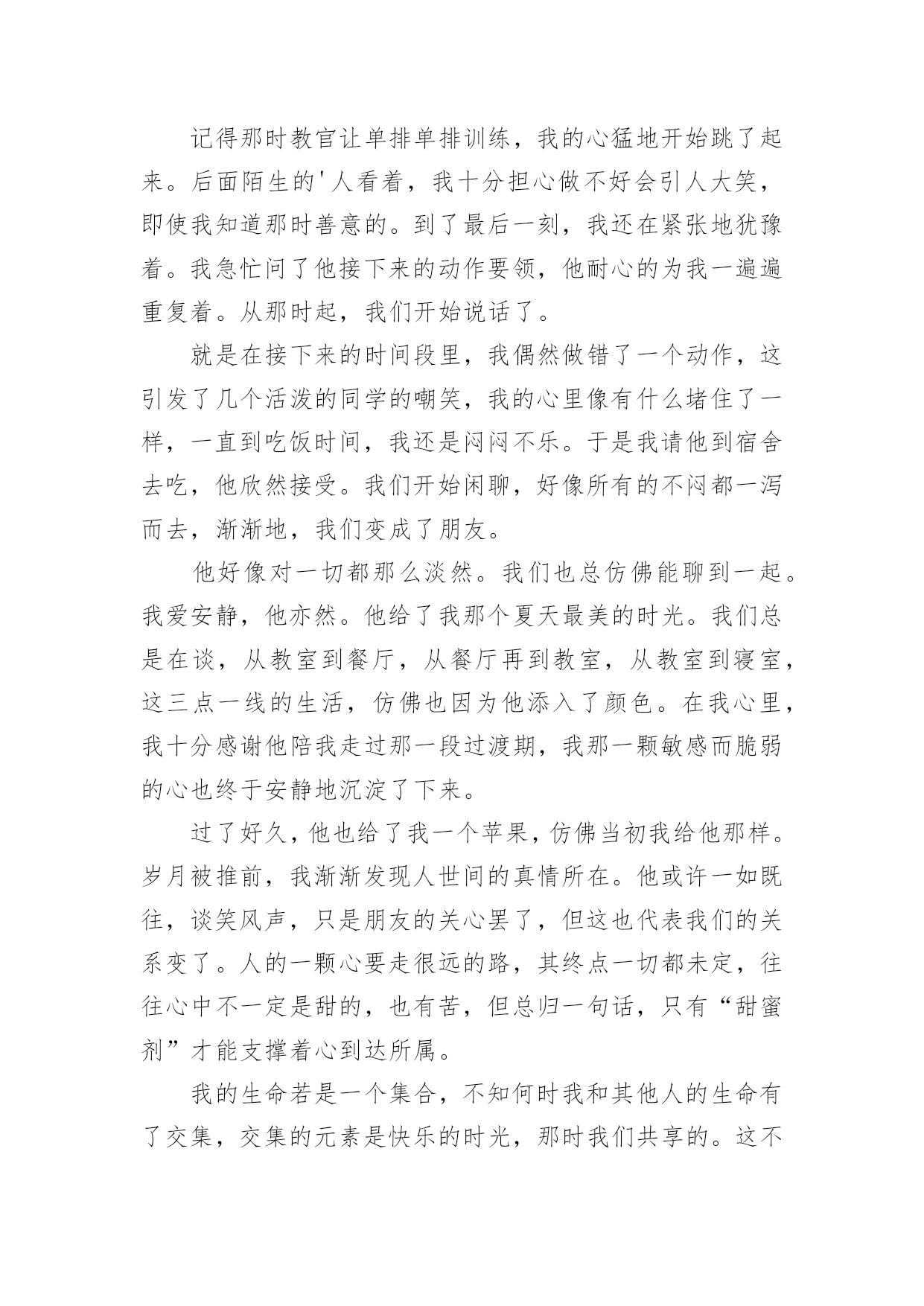 记得那时教官让单排单排训练，我的心猛地开始跳了起来。后面陌生的'人看着，我十分担心做不好会引人大笑，即使我知道那时善意的。到了最后一刻，我还在紧张地犹豫着。我急忙问了他接下来的动作要领，他耐心的为我一遍遍重复着。从那时起，我们开始说话了。

就是在接下来的时间段里，我偶然做错了一个动作，这引发了几个活泼的同学的嘲笑，我的心里像有什么堵住了一样，一直到吃饭时间，我还是闷闷不乐。于是我请他到宿舍去吃，他欣然接受。我们开始闲聊，好像所有的不闷都一泻而去，渐渐地，我们变成了朋友。

他好像对一切都那么淡然。我们也总仿佛能聊到一起。我爱安静，他亦然。他给了我那个夏天最美的时光。我们总是在谈，从教室到餐厅，从餐厅再到教室，从教室到寝室，这三点一线的生活，仿佛也因为他添入了颜色。在我心里，我十分感谢他陪我走过那一段过渡期，我那一颗敏感而脆弱的心也终于安静地沉淀了下来。

过了好久，他也给了我一个苹果，仿佛当初我给他那样。岁月被推前，我渐渐发现人世间的真情所在。他或许一如既往，谈笑风声，只是朋友的关心罢了，但这也代表我们的关系变了。人的一颗心要走很远的路，其终点一切都未定，往往心中不一定是甜的，也有苦，但总归一句话，只有“甜蜜剂”才能支撑着心到达所属。

我的生命若是一个集合，不知何时我和其他人的生命有了交集，交集的元素是快乐的时光，那时我们共享的。这不